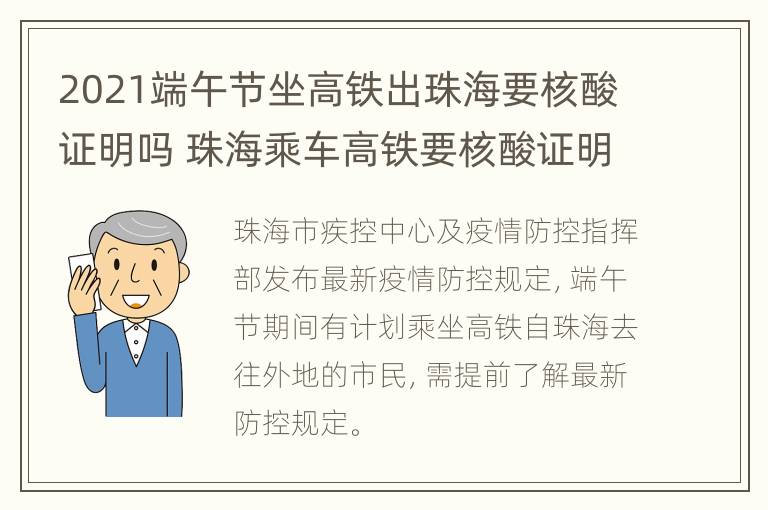 2021端午节坐高铁出珠海要核酸证明吗 珠海乘车高铁要核酸证明

珠海市疾控中心及疫情防控指挥部发布最新疫情防控规定，端午节期间有计划乘坐高铁自珠海去往外地的市民，需提前了解最新防控规定。